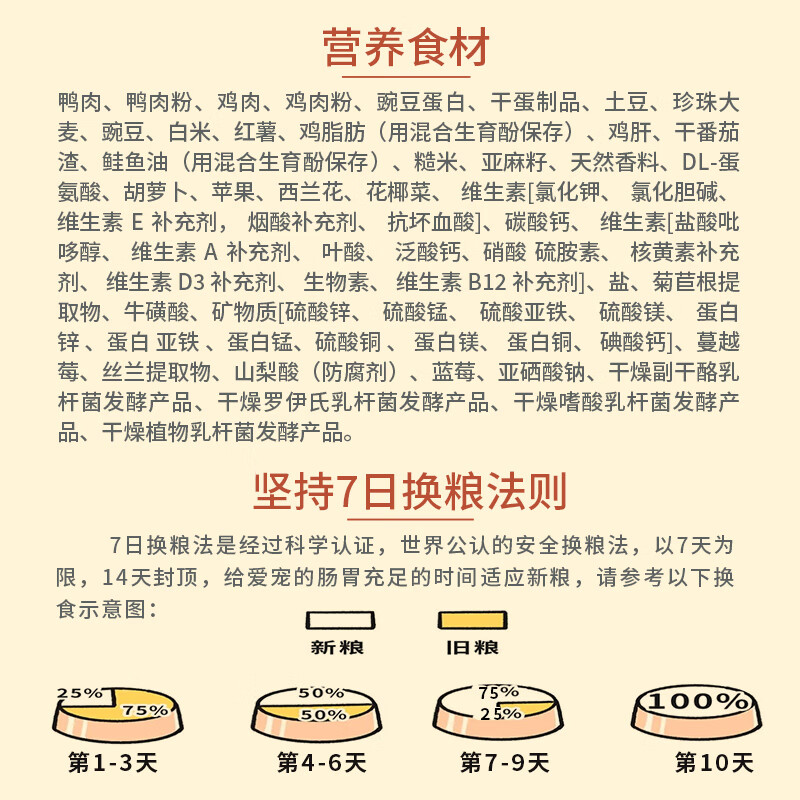 营养食材

鸭肉、鸭肉粉、鸡肉、鸡肉粉、豌豆蛋白、干蛋制品、土豆、珍珠大麦、豌豆、白米、红薯、鸡脂肪（用混合生育酚保存）、鸡肝、干番茄渣、鲑鱼油（用混合生育酚保存）、糙米、亚麻籽、天然香料、DL-蛋氨酸、胡萝卜、苹果、西兰花、花椰菜、维生素[氯化钾、氯化胆碱、维生素E补充剂，烟酸补充剂、抗坏血酸]、碳酸钙、维生素[盐酸吡哆醇、维生素A补充剂、叶酸、泛酸钙、硝酸硫胺素、核黄素补充剂、维生素D3补充剂、生物素、维生素B12补充剂]、盐、菊苣根提取物、牛磺酸、矿物质[硫酸锌、硫酸锰、硫酸亚铁、硫酸镁、蛋白锌、蛋白亚铁、蛋白锰、硫酸铜、蛋白镁、蛋白铜、碘酸钙]、蔓越莓、丝兰提取物、山梨酸（防腐剂）、蓝莓、亚硒酸钠、干燥副干酪乳杆菌发酵产品、干燥罗伊氏乳杆菌发酵产品、干燥嗜酸乳杆菌发酵产品、干燥植物乳杆菌发酵产品。

坚持7日换粮法则

7日换粮法是经过科学认证，世界公认的安全换粮法，以7天为限，14天封顶，给爱宠的肠胃充足的时间适应新粮，请参考以下换食示意图：

新粮
旧粮

25%
75%
第1-3天

50%
50%
第4-6天

75%
25%
第7-9天

100%
第10天